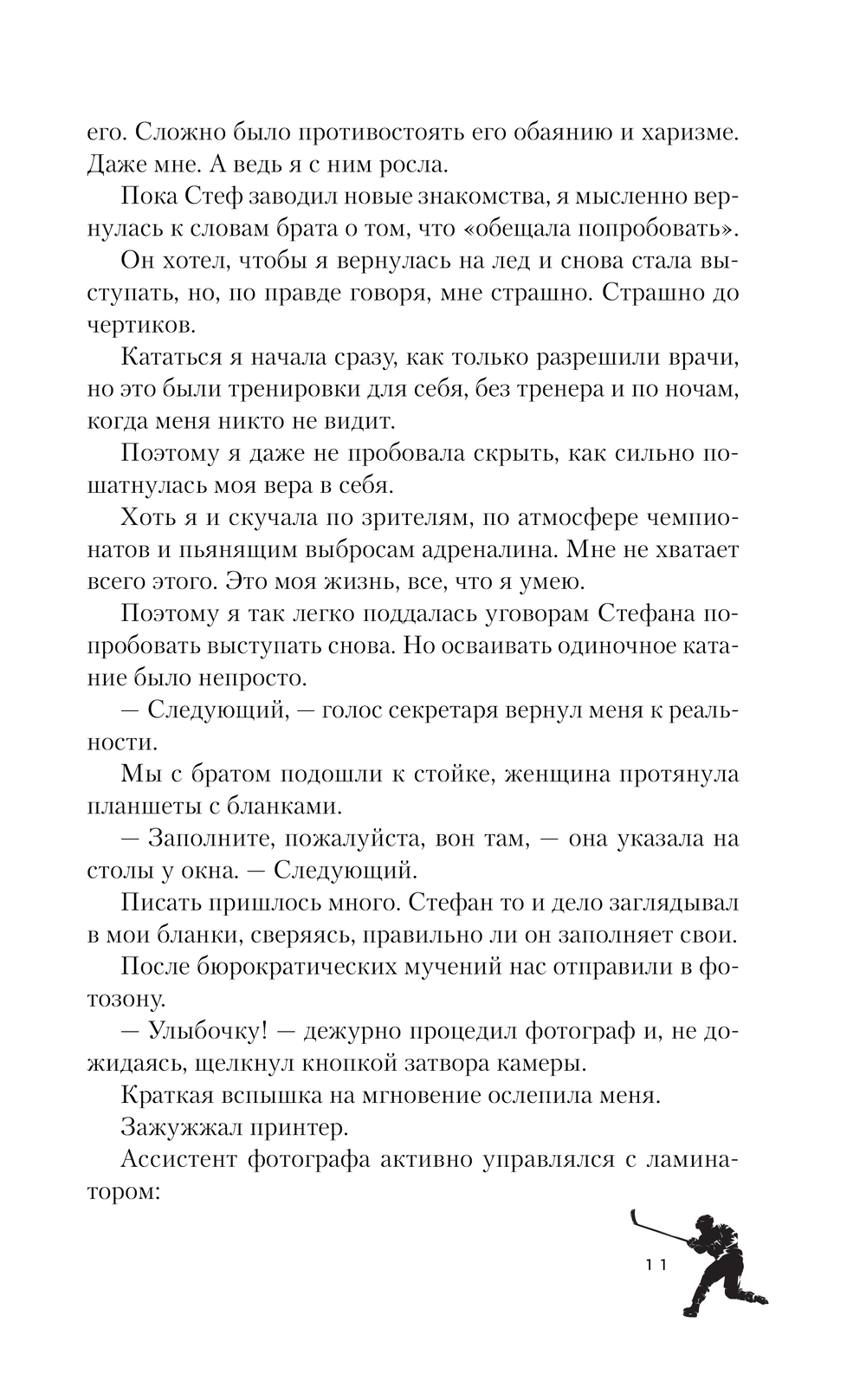 его. Сложно было противостоять его обаянию и харизме. Даже мне. А ведь я с ним росла.

Пока Стеф заводил новые знакомства, я мысленно вернулась к словам брата о том, что «обещала попробовать».

Он хотел, чтобы я вернулась на лед и снова стала выступать, но, по правде говоря, мне страшно. Страшно до чертиков.

Кататься я начала сразу, как только разрешили врачи, но это были тренировки для себя, без тренера и по ночам, когда меня никто не видит.

Поэтому я даже не пробовала скрыть, как сильно пошатнулась моя вера в себя.

Хоть я и скучала по зрителям, по атмосфере чемпионатов и пьянящим выбросам адреналина. Мне не хватает всего этого. Это моя жизнь, все, что я умею.

Поэтому я так легко поддалась уговорам Стефана попробовать выступать снова. Но осваивать одиночное катание было непросто.

— Следующий, — голос секретаря вернул меня к реальности.

Мы с братом подошли к стойке, женщина протянула планшеты с бланками.

— Заполните, пожалуйста, вон там, — она указала на столы у окна. — Следующий.

Писать пришлось много. Стефан то и дело заглядывал в мои бланки, сверяясь, правильно ли он заполняет свои.

После бюрократических мучений нас отправили в фотозону.

— Улыбочку! — дежурно процедил фотограф и, не дожидаясь, щелкнул кнопкой затвора камеры.

Краткая вспышка на мгновение ослепила меня.

Зажужжал принтер.

Ассистент фотографа активно управлялся с ламинатором:

11